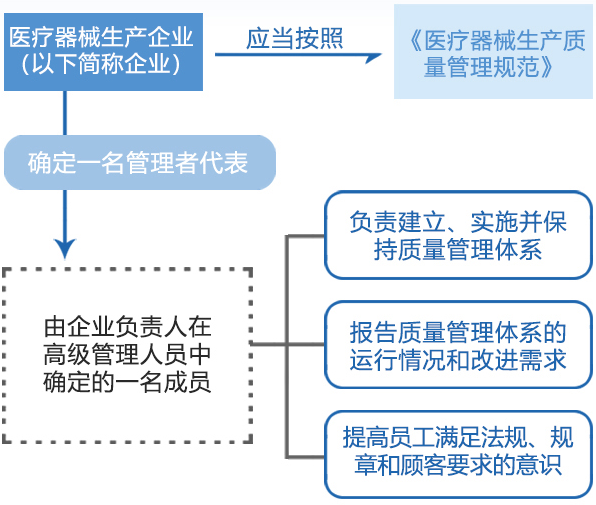 医疗器械生产企业（以下简称企业）

应当按照

《医疗器械生产质量管理规范》

确定一名管理者代表

由企业负责人在高级管理人员中确定的一名成员

负责建立、实施并保持质量管理体系

报告质量管理体系的运行情况和改进需求

提高员工满足法规、规章和顾客要求的意识